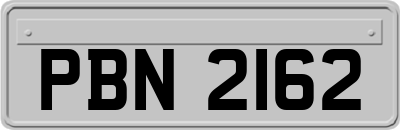 PBN 2162